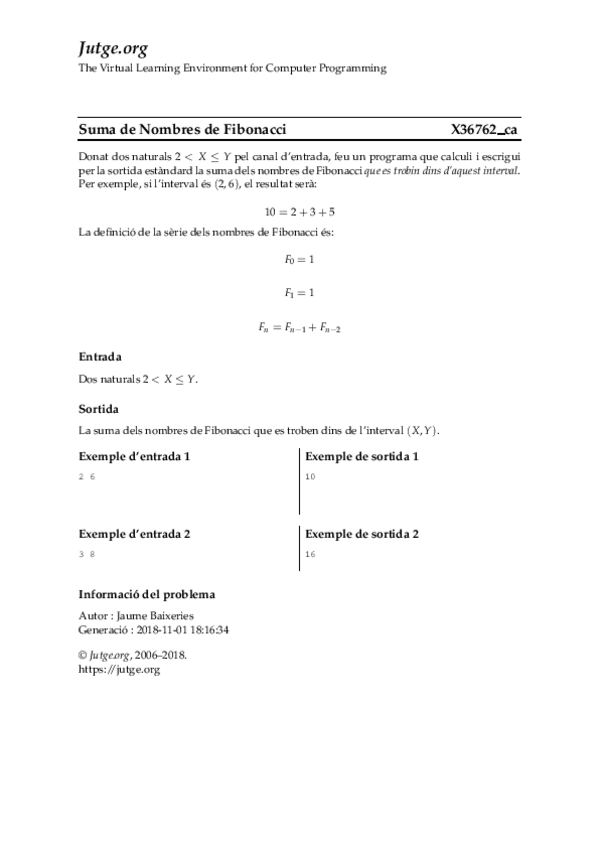 Jutge.org
The Virtual Learning Environment for Computer Programming

Suma de Nombres de Fibonacci

X36762_ca

Donat dos naturals $2 < X \leq Y$ pel canal d'entrada, feu un programa que calculi i escrigui per la sortida estàndard la suma dels nombres de Fibonacci que es trobin dins d'aquest interval. Per exemple, si l'interval és $(2, 6)$, el resultat serà:

$10 = 2 + 3 + 5$

La definició de la sèrie dels nombres de Fibonacci és:

$F_0 = 1$

$F_1 = 1$

$F_n = F_{n-1} + F_{n-2}$

Entrada

Dos naturals $2 < X \leq Y$.

Sortida

La suma dels nombres de Fibonacci que es troben dins de l'interval $(X, Y)$.

Exemple d'entrada 1

2 6

Exemple de sortida 1

10

Exemple d'entrada 2

3 8

Exemple de sortida 2

16

Informació del problema

Autor : Jaume Baixeries
Generació : 2018-11-01 18:16:34

© Jutge.org, 2006–2018.
https://jutge.org